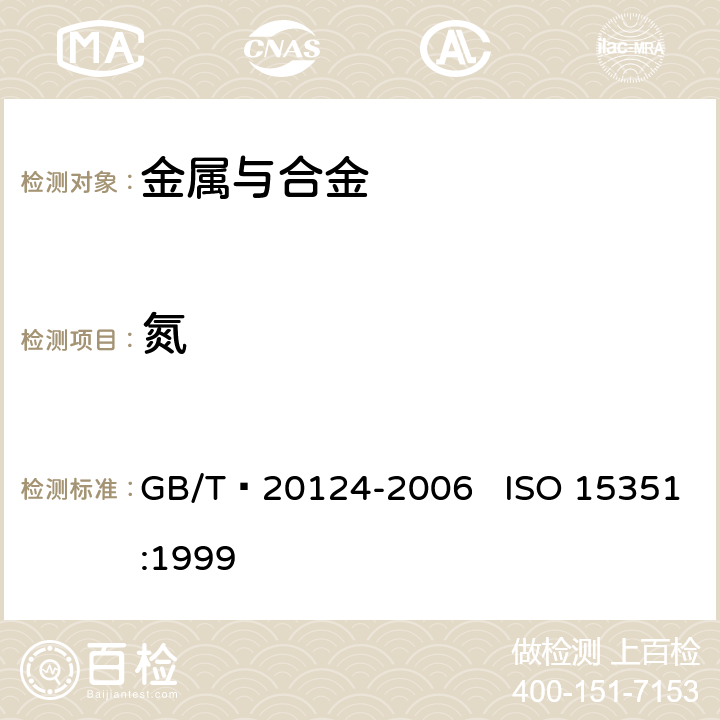 MA CNAS ilac-MRA

检测对象： 金属与合金

检测项目： 氮

检测标准： GB/T▪20124-2006 ISO 15351:1999

百检 Baijiantest.com

做检测 上百检
400-151-7153